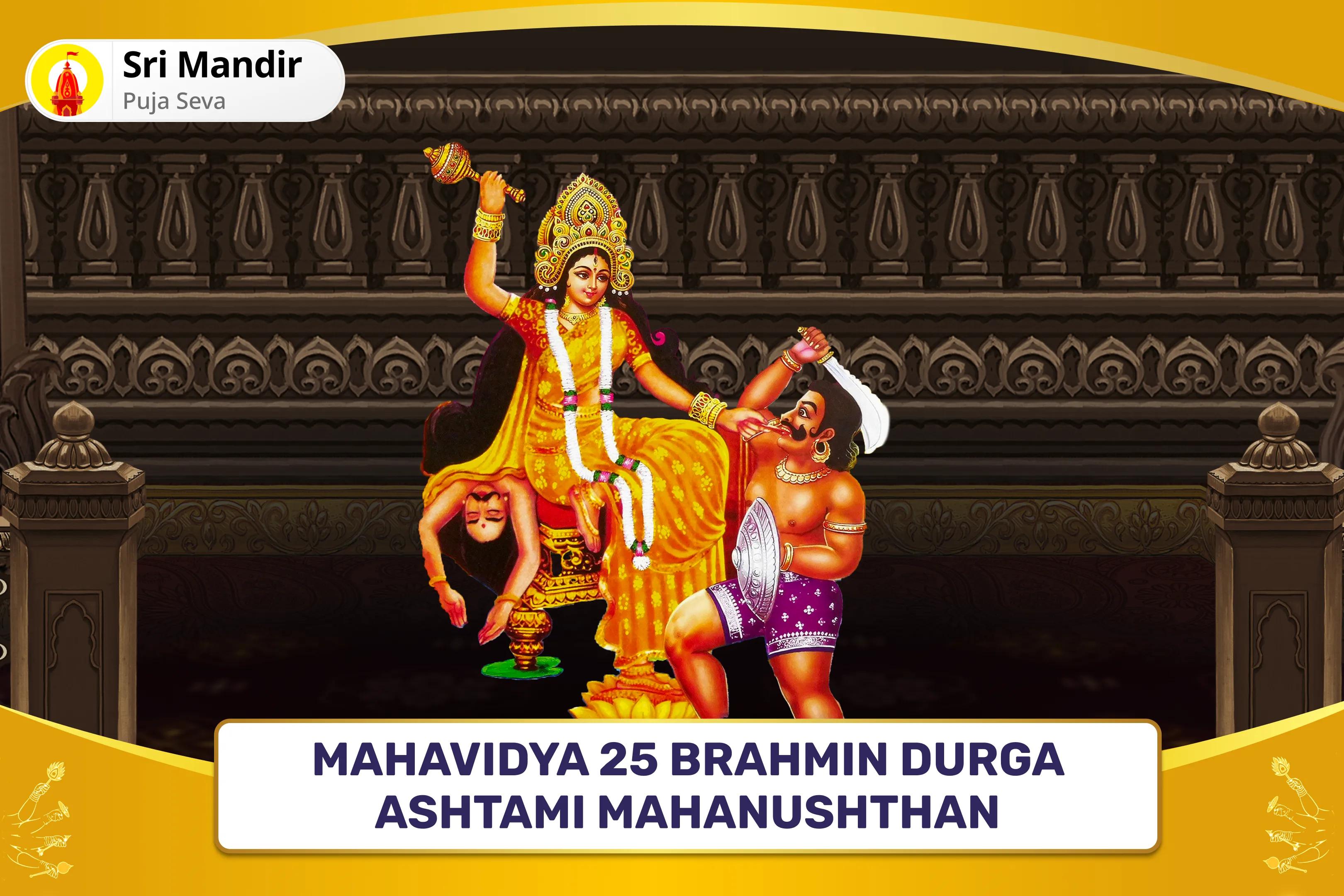 Sri Mandir
Puja Seva

MAHAVIDYA 25 BRAHMIN DURGA ASHTAMI MAHANUSHTHAN